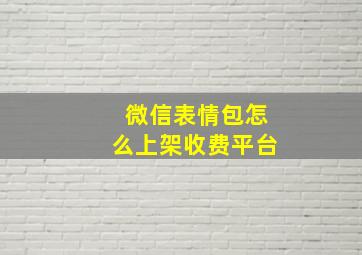 微信表情包怎么上架收费平台